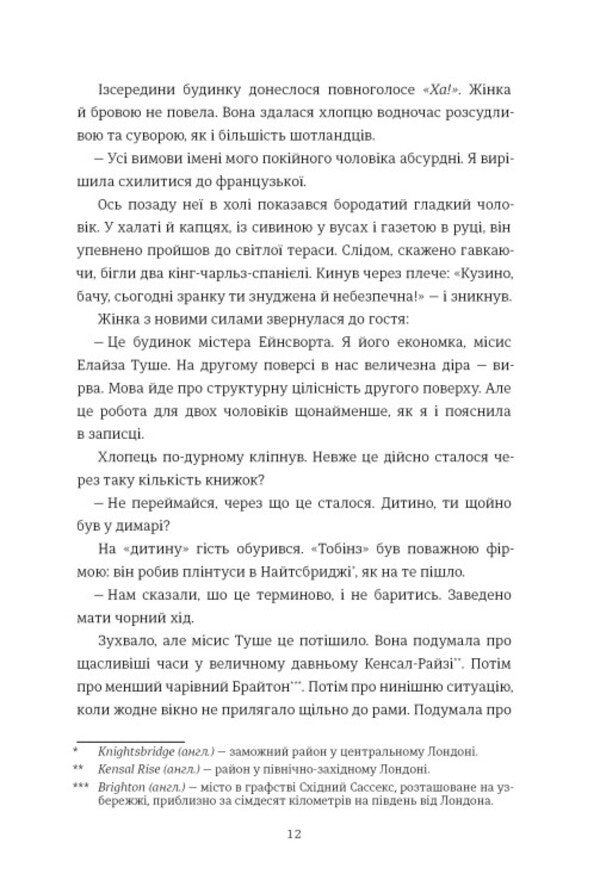 Ізсередини будинку донеслося повноголосе «Ха!». Жінка й бровою не повела. Вона здалася хлопцю водночас розсудливою та суворою, як і більшість шотландців.

– Усі вимови імені мого покійного чоловіка абсурдні. Я вирішила схилитися до французької.

Ось позаду неї в холі показався бородатий гладкий чоловік. У халаті й капцях, із сивиною у вусах і газетою в руці, він упевнено пройшов до світлої тераси. Слідом, скажено гавкаючи, бігли два кінг-чарльз-спанієлі. Кинув через плече: «Кузино, бачу, сьогодні зранку ти знуджена й небезпечна!» – і зникнув.

Жінка з новими силами звернулася до гостя:

– Це будинок містера Ейнсворта. Я його економка, місис Елайза Туше. На другому поверсі в нас величезна діра – вирва. Мова йде про структурну цілісність другого поверху. Але це робота для двох чоловіків щонайменше, як я і пояснила в записці.

Хлопець по-дурному кліпнув. Невже це дійсно сталося через таку кількість книжок?

– Не переймайся, через що це сталося. Дитино, ти щойно був у димарі?

На «дитину» гість обурився. «Тобінз» був поважною фірмою: він робив плінтуси в Найтсбриджі*, як на те пішло.

– Нам сказали, шо це терміново, і не баритись. Заведено мати чорний хід.

Зухвало, але місис Туше це потішило. Вона подумала про щасливіші часи у величному давньому Кенсал-Райзі**. Потім про менший чарівний Брайтон***. Потім про нинішню ситуацію, коли жодне вікно не прилягало щільно до рами. Подумала про

* Knightsbridge (англ.) – заможний район у центральному Лондоні.
** Kensal Rise (англ.) – район у північно-західному Лондоні.
*** Brighton (англ.) – місто в графстві Східний Сассекс, розташоване на узбережжі, приблизно за сімдесят кілометрів на південь від Лондона.

12